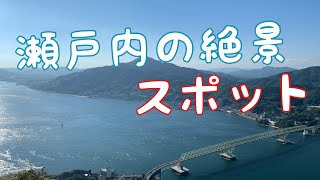 瀬戸内の絶景
スポット